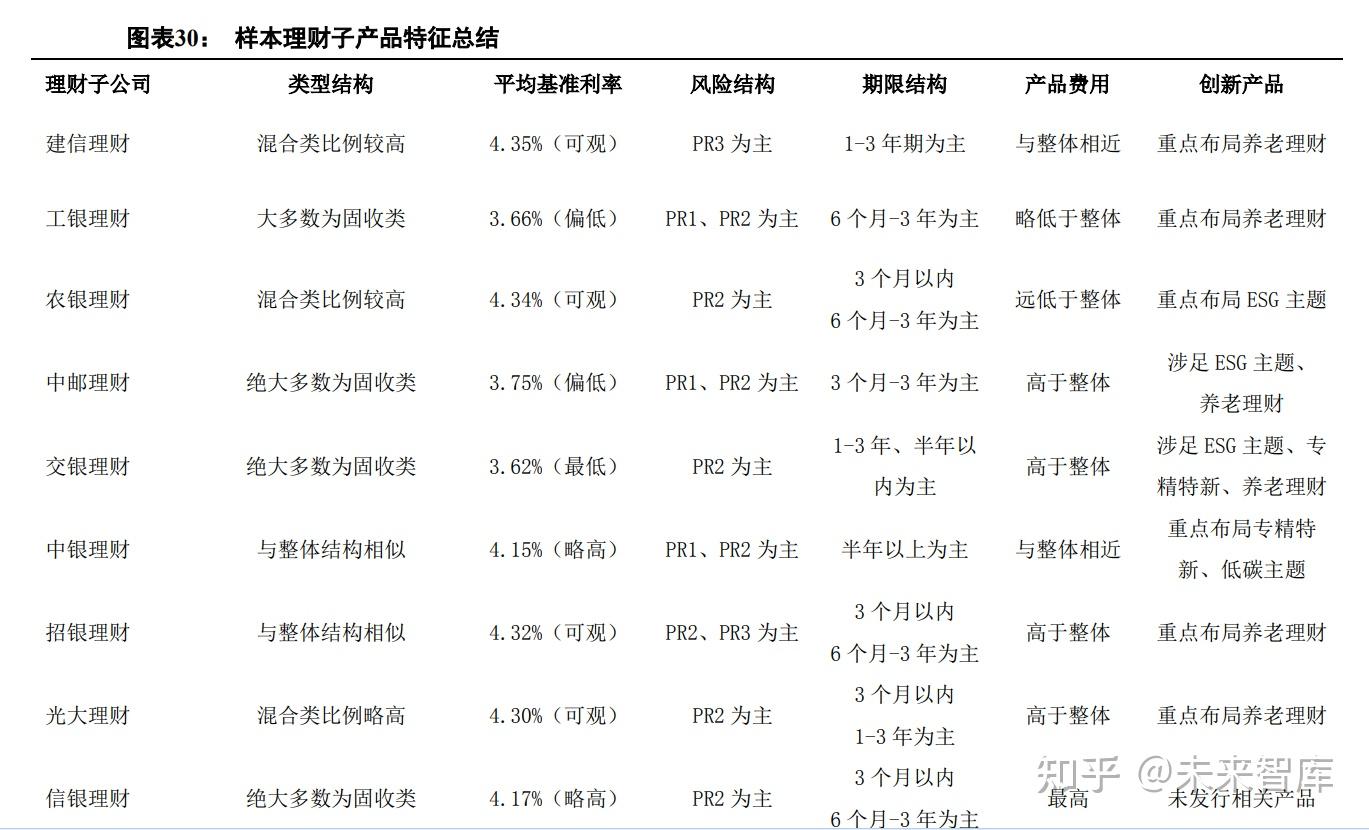 图表30： 样本理财子产品特征总结

| 理财子公司 | 类型结构 | 平均基准利率 | 风险结构 | 期限结构 | 产品费用 | 创新产品 |
|---|---|---|---|---|---|---|
| 建信理财 | 混合类比例较高 | 4.35%（可观） | PR3 为主 | 1-3 年期为主 | 与整体相近 | 重点布局养老理财 |
| 工银理财 | 大多数为固收类 | 3.66%（偏低） | PR1、PR2 为主 | 6 个月-3 年为主 | 略低于整体 | 重点布局养老理财 |
| 农银理财 | 混合类比例较高 | 4.34%（可观） | PR2 为主 | 3 个月以内 6 个月-3 年为主 | 远低于整体 | 重点布局 ESG 主题 |
| 中邮理财 | 绝大多数为固收类 | 3.75%（偏低） | PR1、PR2 为主 | 3 个月-3 年为主 | 高于整体 | 涉足 ESG 主题、养老理财 |
| 交银理财 | 绝大多数为固收类 | 3.62%（最低） | PR2 为主 | 1-3 年、半年以内为主 | 高于整体 | 涉足 ESG 主题、专精特新、养老理财 |
| 中银理财 | 与整体结构相似 | 4.15%（略高） | PR1、PR2 为主 | 半年以上为主 | 与整体相近 | 重点布局专精特新、低碳主题 |
| 招银理财 | 与整体结构相似 | 4.32%（可观） | PR2、PR3 为主 | 3 个月以内 6 个月-3 年为主 | 高于整体 | 重点布局养老理财 |
| 光大理财 | 混合类比例略高 | 4.30%（可观） | PR2 为主 | 3 个月以内 1-3 年为主 | 高于整体 | 重点布局养老理财 |
| 信银理财 | 绝大多数为固收类 | 4.17%（略高） | PR2 为主 | 3 个月以内 6 个月-3 年为主 | 最高 | 未发行相关产品 |

知乎 @未来智库